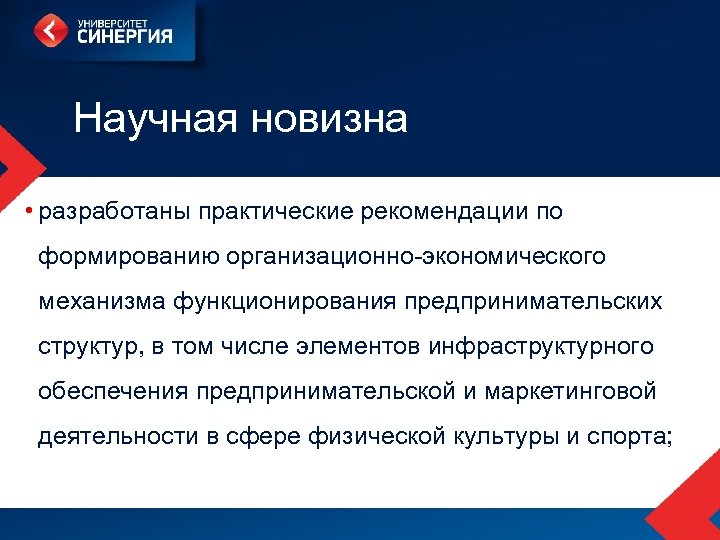 УНИВЕРСИТЕТ
СИНЕРГИЯ

Научная новизна

• разработаны практические рекомендации по формированию организационно-экономического механизма функционирования предпринимательских структур, в том числе элементов инфраструктурного обеспечения предпринимательской и маркетинговой деятельности в сфере физической культуры и спорта;